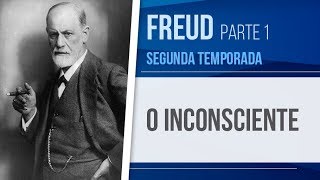 FREUD PARTE 1
SEGUNDA TEMPORADA

O INCONSCIENTE